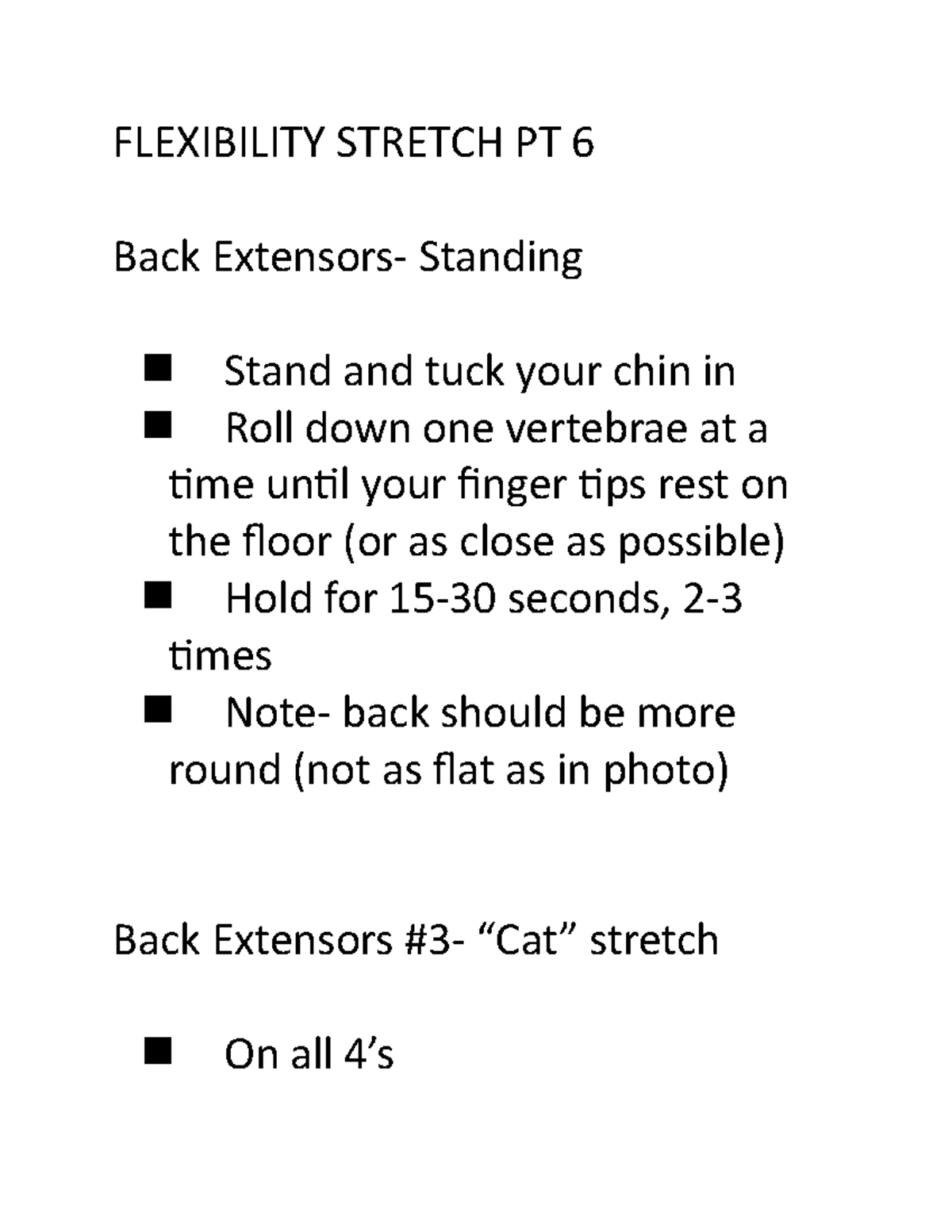 FLEXIBILITY STRETCH PT 6

Back Extensors- Standing

■ Stand and tuck your chin in
■ Roll down one vertebrae at a time until your finger tips rest on the floor (or as close as possible)
■ Hold for 15-30 seconds, 2-3 times
■ Note- back should be more round (not as flat as in photo)

Back Extensors #3- “Cat” stretch

■ On all 4’s